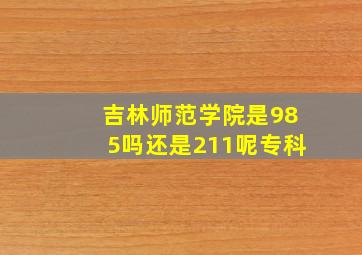 吉林师范学院是985吗还是211呢专科